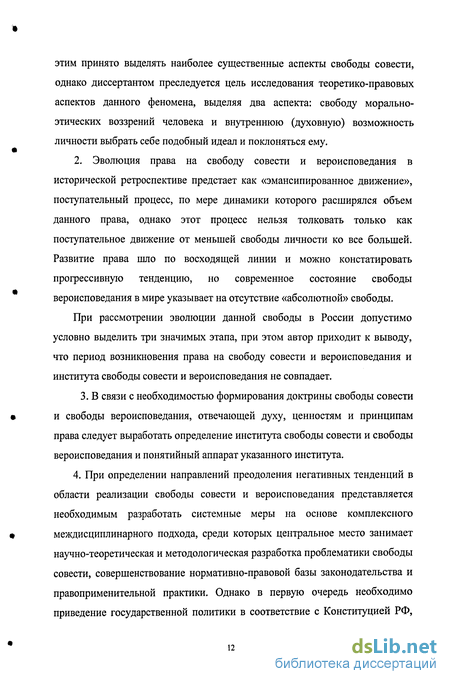 этим принято выделять наиболее существенные аспекты свободы совести, однако диссертантом преследуется цель исследования теоретико-правовых аспектов данного феномена, выделяя два аспекта: свободу морально-этических воззрений человека и внутреннюю (духовную) возможность личности выбрать себе подобный идеал и поклоняться ему.

2. Эволюция права на свободу совести и вероисповедания в исторической ретроспективе предстает как «эмансипированное движение», поступательный процесс, по мере динамики которого расширялся объем данного права, однако этот процесс нельзя толковать только как поступательное движение от меньшей свободы личности ко все большей. Развитие права шло по восходящей линии и можно констатировать прогрессивную тенденцию, но современное состояние свободы вероисповедания в мире указывает на отсутствие «абсолютной» свободы.

При рассмотрении эволюции данной свободы в России допустимо условно выделить три значимых этапа, при этом автор приходит к выводу, что период возникновения права на свободу совести и вероисповедания и института свободы совести и вероисповедания не совпадает.

3. В связи с необходимостью формирования доктрины свободы совести и свободы вероисповедания, отвечающей духу, ценностям и принципам права следует выработать определение института свободы совести и свободы вероисповедания и понятийный аппарат указанного института.

4. При определении направлений преодоления негативных тенденций в области реализации свободы совести и вероисповедания представляется необходимым разработать системные меры на основе комплексного междисциплинарного подхода, среди которых центральное место занимает научно-теоретическая и методологическая разработка проблематики свободы совести, совершенствование нормативно-правовой базы законодательства и правоприменительной практики. Однако в первую очередь необходимо приведение государственной политики в соответствие с Конституцией РФ,

12

dsLib.net
библиотека диссертаций